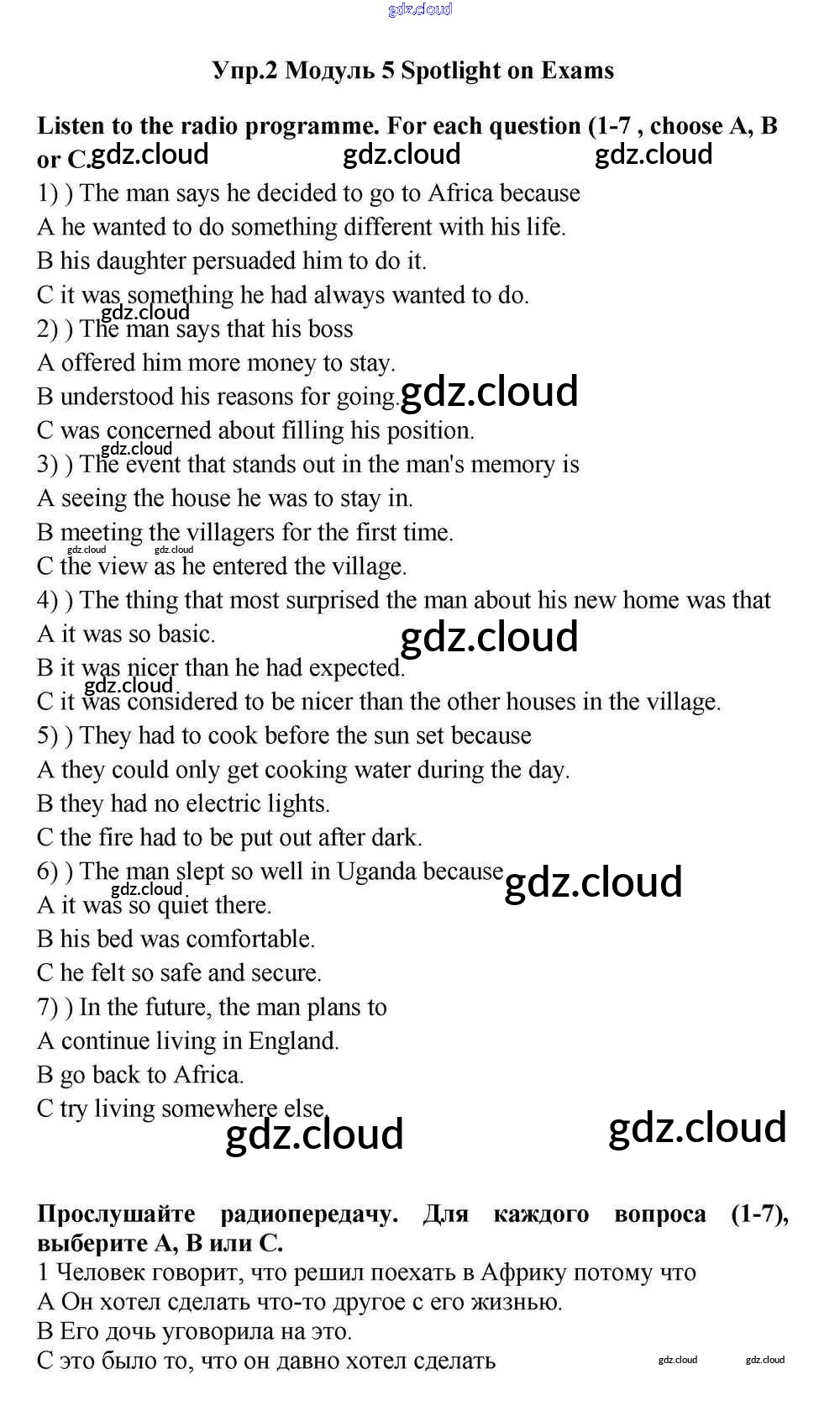 gdz.cloud

Упр.2 Модуль 5 Spotlight on Exams

Listen to the radio programme. For each question (1-7 , choose A, B or C. gdz.cloud gdz.cloud gdz.cloud

1) ) The man says he decided to go to Africa because
A he wanted to do something different with his life.
B his daughter persuaded him to do it.
C it was something he had always wanted to do.
gdz.cloud
2) ) The man says that his boss
A offered him more money to stay.
B understood his reasons for going. gdz.cloud
C was concerned about filling his position.
gdz.cloud
3) ) The event that stands out in the man's memory is
A seeing the house he was to stay in.
B meeting the villagers for the first time.
gdz.cloud gdz.cloud
C the view as he entered the village.
4) ) The thing that most surprised the man about his new home was that
A it was so basic. gdz.cloud
B it was nicer than he had expected.
gdz.cloud
C it was considered to be nicer than the other houses in the village.
5) ) They had to cook before the sun set because
A they could only get cooking water during the day.
B they had no electric lights.
C the fire had to be put out after dark.
6) ) The man slept so well in Uganda because gdz.cloud
gdz.cloud
A it was so quiet there.
B his bed was comfortable.
C he felt so safe and secure.
7) ) In the future, the man plans to
A continue living in England.
B go back to Africa.
C try living somewhere else.
gdz.cloud gdz.cloud

Прослушайте радиопередачу. Для каждого вопроса (1-7), выберите А, В или С.
1 Человек говорит, что решил поехать в Африку потому что
А Он хотел сделать что-то другое с его жизнью.
В Его дочь уговорила на это.
С это было то, что он давно хотел сделать gdz.cloud gdz.cloud